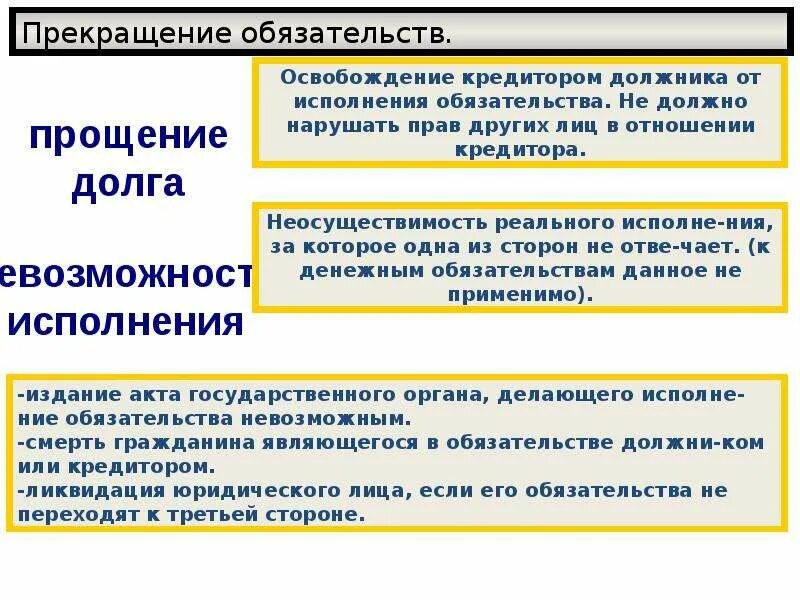 Прекращение обязательств.

прощение долга

Освобождение кредитором должника от исполнения обязательства. Не должно нарушать прав других лиц в отношении кредитора.

невозможност исполнения

Неосуществимость реального исполне-ния, за которое одна из сторон не отве-чает. (к денежным обязательствам данное не применимо).

-издание акта государственного органа, делающего исполнение обязательства невозможным.
-смерть гражданина являющегося в обязательстве должни-ком или кредитором.
-ликвидация юридического лица, если его обязательства не переходят к третьей стороне.